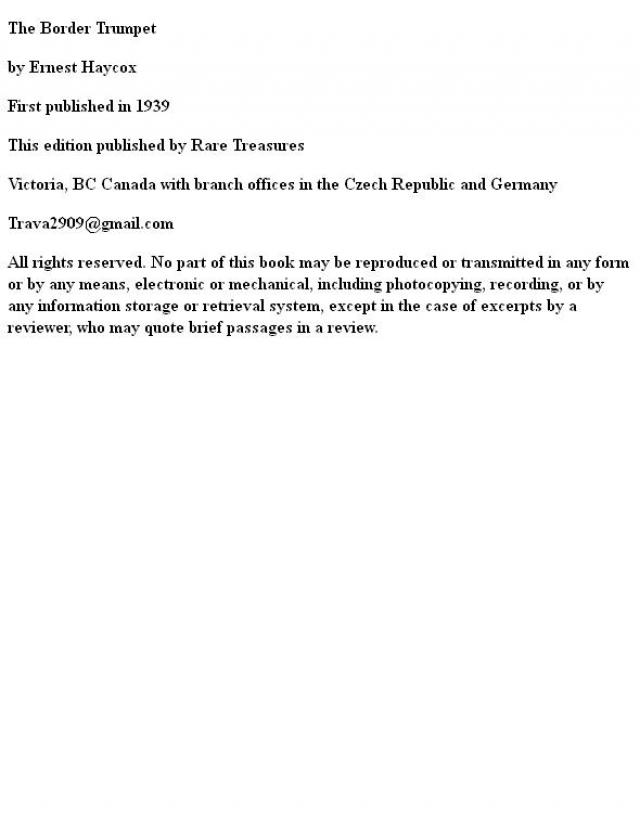 The Border Trumpet

by Ernest Haycox

First published in 1939

This edition published by Rare Treasures

Victoria, BC Canada with branch offices in the Czech Republic and Germany

Trava2909@gmail.com

All rights reserved. No part of this book may be reproduced or transmitted in any form or by any means, electronic or mechanical, including photocopying, recording, or by any information storage or retrieval system, except in the case of excerpts by a reviewer, who may quote brief passages in a review.